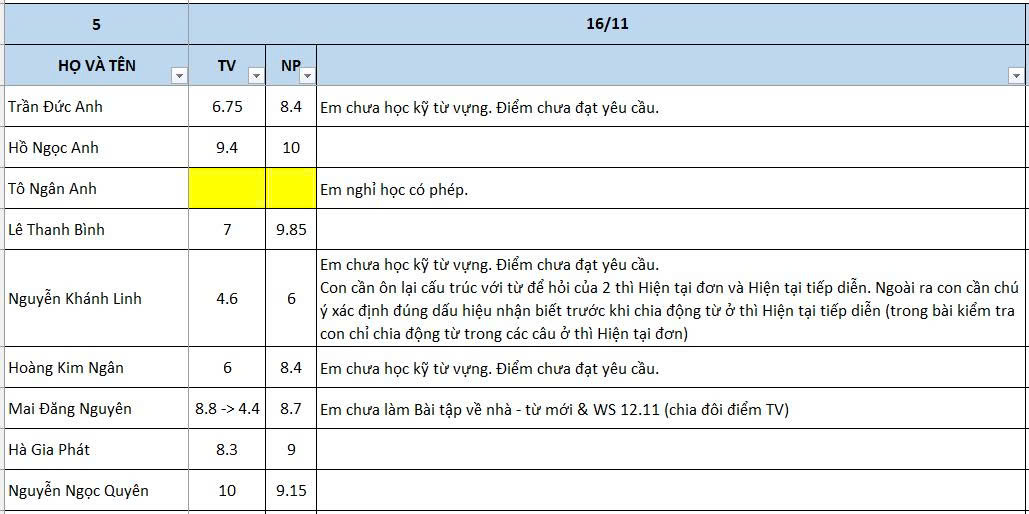 | 5 | 16/11 | | |
|---|---|---|---|
| HỌ VÀ TÊN | TV | NP | |
| Trần Đức Anh | 6.75 | 8.4 | Em chưa học kỹ từ vựng. Điểm chưa đạt yêu cầu. |
| Hồ Ngọc Anh | 9.4 | 10 | |
| Tô Ngân Anh | | | Em nghỉ học có phép. |
| Lê Thanh Bình | 7 | 9.85 | |
| Nguyễn Khánh Linh | 4.6 | 6 | Em chưa học kỹ từ vựng. Điểm chưa đạt yêu cầu. Con cần ôn lại cấu trúc với từ để hỏi của 2 thì Hiện tại đơn và Hiện tại tiếp diễn. Ngoài ra con cần chú ý xác định đúng dấu hiệu nhận biết trước khi chia động từ ở thì Hiện tại tiếp diễn (trong bài kiểm tra con chỉ chia động từ trong các câu ở thì Hiện tại đơn) |
| Hoàng Kim Ngân | 6 | 8.4 | Em chưa học kỹ từ vựng. Điểm chưa đạt yêu cầu. |
| Mai Đăng Nguyên | 8.8 -> 4.4 | 8.7 | Em chưa làm Bài tập về nhà - từ mới & WS 12.11 (chia đôi điểm TV) |
| Hà Gia Phát | 8.3 | 9 | |
| Nguyễn Ngọc Quyên | 10 | 9.15 | |